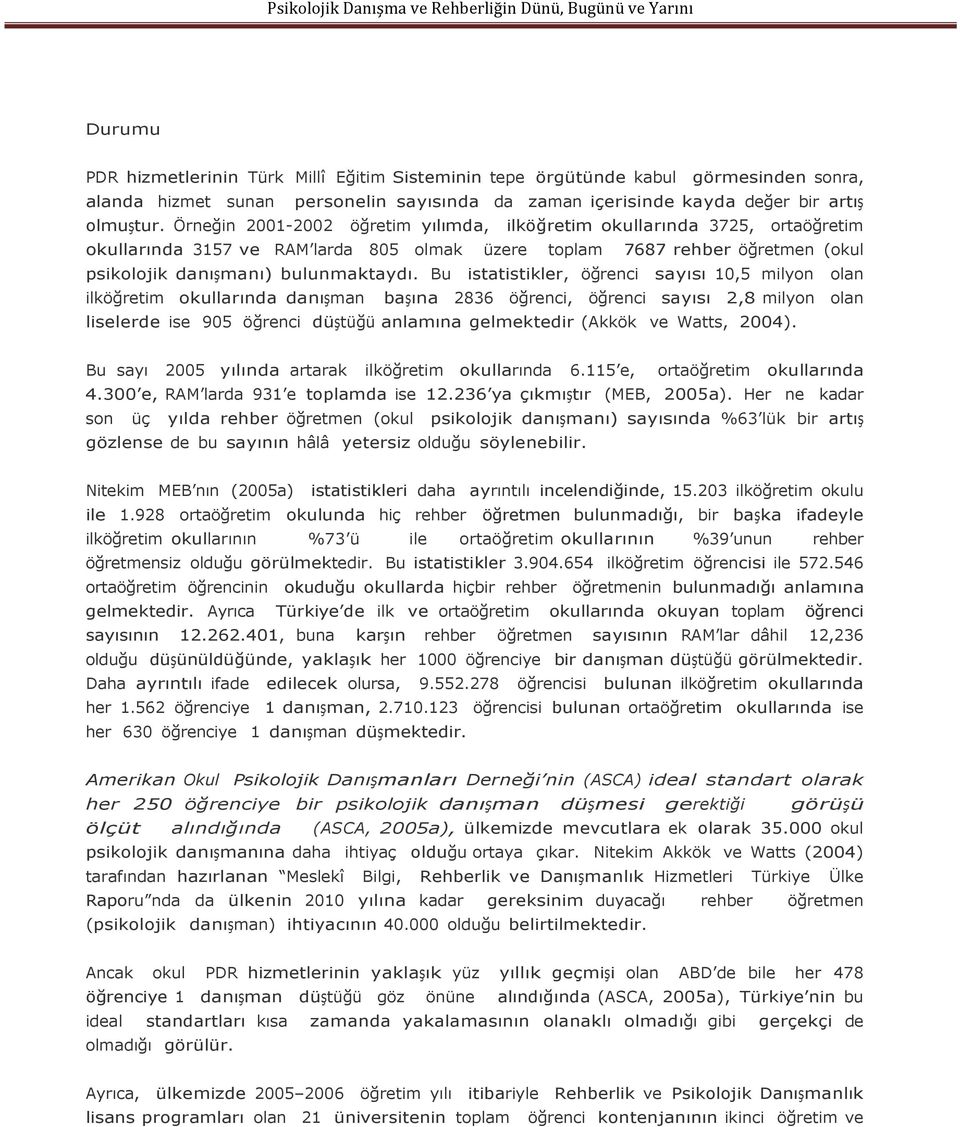 Psikolojik Danışma ve Rehberliğin Dünü, Bugünü ve Yarını

Durumu

PDR hizmetlerinin Türk Millî Eğitim Sisteminin tepe örgütünde kabul görmesinden sonra, alanda hizmet sunan personelin sayısında da zaman içerisinde kayda değer bir artış olmuştur. Örneğin 2001-2002 öğretim yılımda, ilköğretim okullarında 3725, ortaöğretim okullarında 3157 ve RAM'larda 805 olmak üzere toplam 7687 rehber öğretmen (okul psikolojik danışmanı) bulunmaktaydı. Bu istatistikler, öğrenci sayısı 10,5 milyon olan ilköğretim okullarında danışman başına 2836 öğrenci, öğrenci sayısı 2,8 milyon olan liselerde ise 905 öğrenci düştüğü anlamına gelmektedir (Akkök ve Watts, 2004).

Bu sayı 2005 yılında artarak ilköğretim okullarında 6.115'e, ortaöğretim okullarında 4.300'e, RAM'larda 931'e toplamda ise 12.236'ya çıkmıştır (MEB, 2005a). Her ne kadar son üç yılda rehber öğretmen (okul psikolojik danışmanı) sayısında %63'lük bir artış gözlense de bu sayının hâlâ yetersiz olduğu söylenebilir.

Nitekim MEB'nın (2005a) istatistikleri daha ayrıntılı incelendiğinde, 15.203 ilköğretim okulu ile 1.928 ortaöğretim okulunda hiç rehber öğretmen bulunmadığı, bir başka ifadeyle ilköğretim okullarının %73'ü ile ortaöğretim okullarının %39'unun rehber öğretmensiz olduğu görülmektedir. Bu istatistikler 3.904.654 ilköğretim öğrencisi ile 572.546 ortaöğretim öğrencinin okuduğu okullarda hiçbir rehber öğretmenin bulunmadığı anlamına gelmektedir. Ayrıca Türkiye'de ilk ve ortaöğretim okullarında okuyan toplam öğrenci sayısının 12.262.401, buna karşın rehber öğretmen sayısının RAM'lar dâhil 12,236 olduğu düşünüldüğünde, yaklaşık her 1000 öğrenciye bir danışman düştüğü görülmektedir. Daha ayrıntılı ifade edilecek olursa, 9.552.278 öğrencisi bulunan ilköğretim okullarında her 1.562 öğrenciye 1 danışman, 2.710.123 öğrencisi bulunan ortaöğretim okullarında ise her 630 öğrenciye 1 danışman düşmektedir.

Amerikan Okul Psikolojik Danışmanları Derneği'nin (ASCA) ideal standart olarak her 250 öğrenciye bir psikolojik danışman düşmesi gerektiği görüşü ölçüt alındığında (ASCA, 2005a), ülkemizde mevcutlara ek olarak 35.000 okul psikolojik danışmanına daha ihtiyaç olduğu ortaya çıkar. Nitekim Akkök ve Watts (2004) tarafından hazırlanan "Meslekî Bilgi, Rehberlik ve Danışmanlık Hizmetleri Türkiye Ülke Raporu"nda da ülkenin 2010 yılına kadar gereksinim duyacağı rehber öğretmen (psikolojik danışman) ihtiyacının 40.000 olduğu belirtilmektedir.

Ancak okul PDR hizmetlerinin yaklaşık yüz yıllık geçmişi olan ABD'de bile her 478 öğrenciye 1 danışman düştüğü göz önüne alındığında (ASCA, 2005a), Türkiye'nin bu ideal standartları kısa zamanda yakalamasının olanaklı olmadığı gibi gerçekçi de olmadığı görülür.

Ayrıca, ülkemizde 2005–2006 öğretim yılı itibariyle Rehberlik ve Psikolojik Danışmanlık lisans programları olan 21 üniversitenin toplam öğrenci kontenjanının ikinci öğretim ve